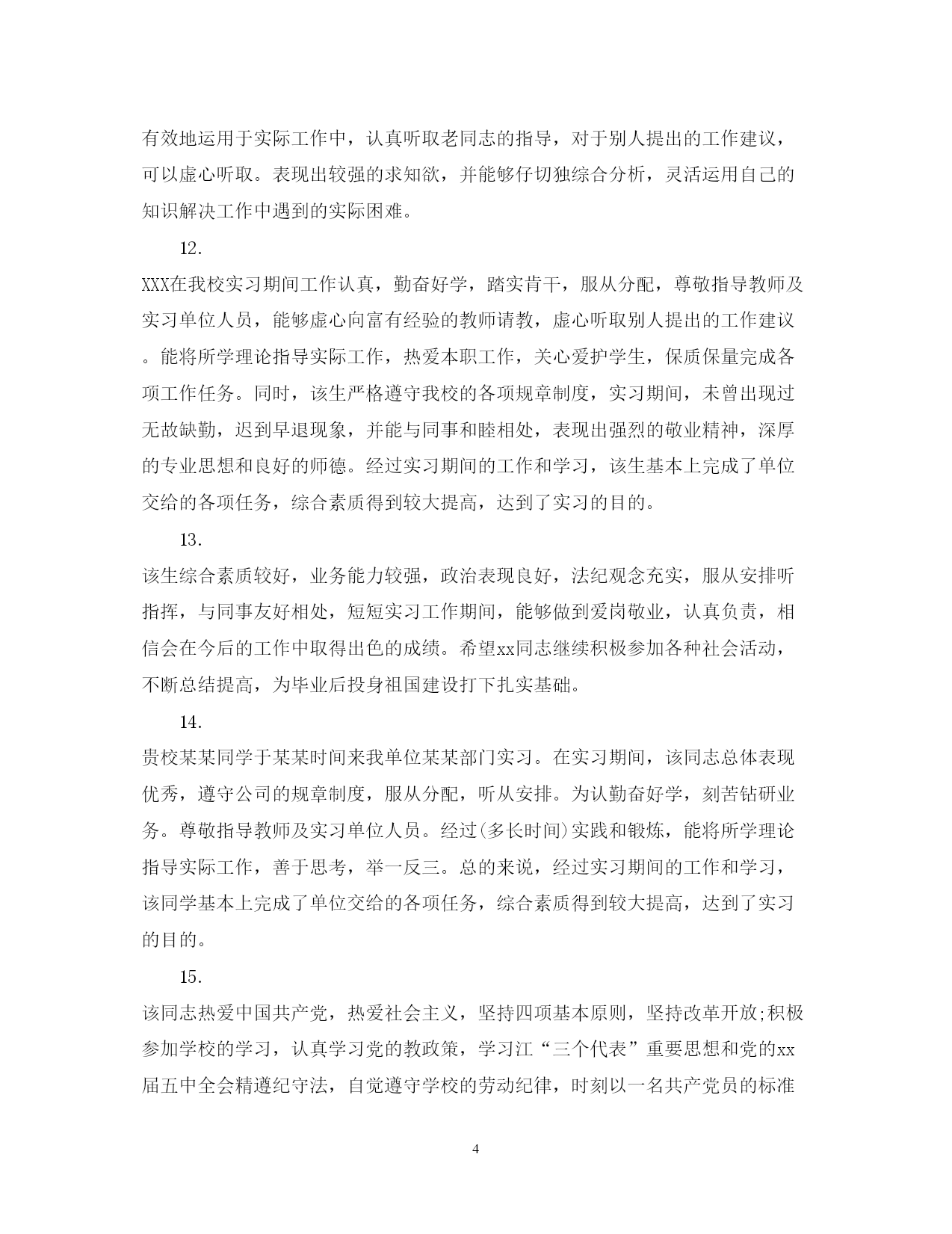 有效地运用于实际工作中，认真听取老同志的指导，对于别人提出的工作建议，可以虚心听取。表现出较强的求知欲，并能够仔切独综合分析，灵活运用自己的知识解决工作中遇到的实际困难。

12.

XXX在我校实习期间工作认真，勤奋好学，踏实肯干，服从分配，尊敬指导教师及实习单位人员，能够虚心向富有经验的教师请教，虚心听取别人提出的工作建议。能将所学理论指导实际工作，热爱本职工作，关心爱护学生，保质保量完成各项工作任务。同时，该生严格遵守我校的各项规章制度，实习期间，未曾出现过无故缺勤，迟到早退现象，并能与同事和睦相处，表现出强烈的敬业精神，深厚的专业思想和良好的师德。经过实习期间的工作和学习，该生基本上完成了单位交给的各项任务，综合素质得到较大提高，达到了实习的目的。

13.

该生综合素质较好，业务能力较强，政治表现良好，法纪观念充实，服从安排听指挥，与同事友好相处，短短实习工作期间，能够做到爱岗敬业，认真负责，相信会在今后的工作中取得出色的成绩。希望xx同志继续积极参加各种社会活动，不断总结提高，为毕业后投身祖国建设打下扎实基础。

14.

贵校某某同学于某某时间来我单位某某部门实习。在实习期间，该同志总体表现优秀，遵守公司的规章制度，服从分配，听从安排。为认勤奋好学，刻苦钻研业务。尊敬指导教师及实习单位人员。经过(多长时间)实践和锻炼，能将所学理论指导实际工作，善于思考，举一反三。总的来说，经过实习期间的工作和学习，该同学基本上完成了单位交给的各项任务，综合素质得到较大提高，达到了实习的目的。

15.

该同志热爱中国共产党，热爱社会主义，坚持四项基本原则，坚持改革开放;积极参加学校的学习，认真学习党的教政策，学习江“三个代表”重要思想和党的xx届五中全会精遵纪守法，自觉遵守学校的劳动纪律，时刻以一名共产党员的标准

4